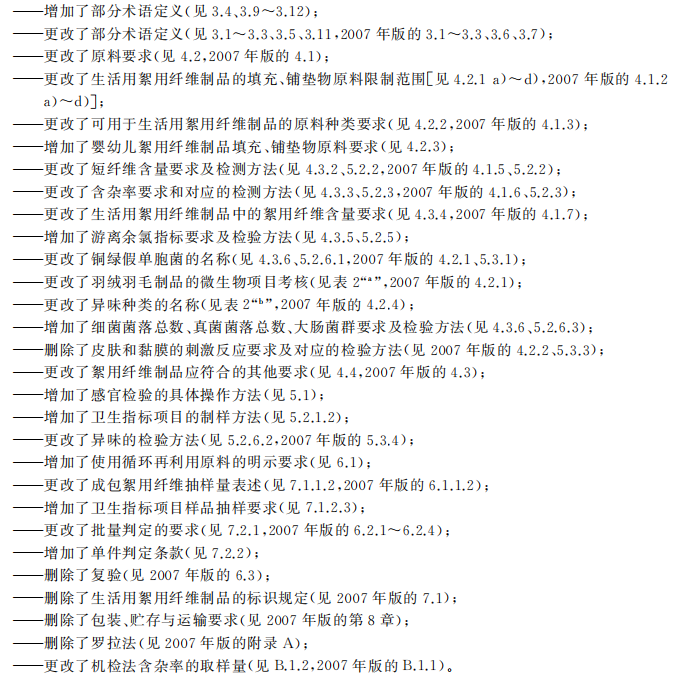 ——增加了部分术语定义(见 3.4、3.9～3.12)；
——更改了部分术语定义(见 3.1～3.3、3.5、3.11，2007 年版的 3.1～3.3、3.6、3.7)；
——更改了原料要求(见 4.2，2007 年版的 4.1)；
——更改了生活用絮用纤维制品的填充、铺垫物原料限制范围[见 4.2.1 a)～d)，2007 年版的 4.1.2 a)～d)]；
——更改了可用于生活用絮用纤维制品的原料种类要求(见 4.2.2，2007 年版的 4.1.3)；
——增加了婴幼儿絮用纤维制品填充、铺垫物原料要求(见 4.2.3)；
——更改了短纤维含量要求及检测方法(见 4.3.2、5.2.2，2007 年版的 4.1.5、5.2.2)；
——更改了含杂率要求和对应的检测方法(见 4.3.3、5.2.3，2007 年版的 4.1.6、5.2.3)；
——更改了生活用絮用纤维制品中的絮用纤维含量要求(见 4.3.4，2007 年版的 4.1.7)；
——增加了游离余氯指标要求及检验方法(见 4.3.5、5.2.5)；
——更改了铜绿假单胞菌的名称(见 4.3.6、5.2.6.1，2007 年版的 4.2.1、5.3.1)；
——更改了羽绒羽毛制品的微生物项目考核(见表 2“$^a$”，2007 年版的 4.2.1)；
——更改了异味种类的名称(见表 2“$^b$”，2007 年版的 4.2.4)；
——增加了细菌菌落总数、真菌菌落总数、大肠菌群要求及检验方法(见 4.3.6、5.2.6.3)；
——删除了皮肤和黏膜的刺激反应要求及对应的检验方法(见 2007 年版的 4.2.2、5.3.3)；
——更改了絮用纤维制品应符合的其他要求(见 4.4，2007 年版的 4.3)；
——增加了感官检验的具体操作方法(见 5.1)；
——增加了卫生指标项目的制样方法(见 5.2.1.2)；
——更改了异味的检验方法(见 5.2.6.2，2007 年版的 5.3.4)；
——增加了使用循环再利用原料的明示要求(见 6.1)；
——更改了成包絮用纤维抽样量表述(见 7.1.1.2，2007 年版的 6.1.1.2)；
——增加了卫生指标项目样品抽样要求(见 7.1.2.3)；
——更改了批量判定的要求(见 7.2.1，2007 年版的 6.2.1～6.2.4)；
——增加了单件判定条款(见 7.2.2)；
——删除了复验(见 2007 年版的 6.3)；
——删除了生活用絮用纤维制品的标识规定(见 2007 年版的 7.1)；
——删除了包装、贮存与运输要求(见 2007 年版的第 8 章)；
——删除了罗拉法(见 2007 年版的附录 A)；
——更改了机检法含杂率的取样量(见 B.1.2，2007 年版的 B.1.1)。